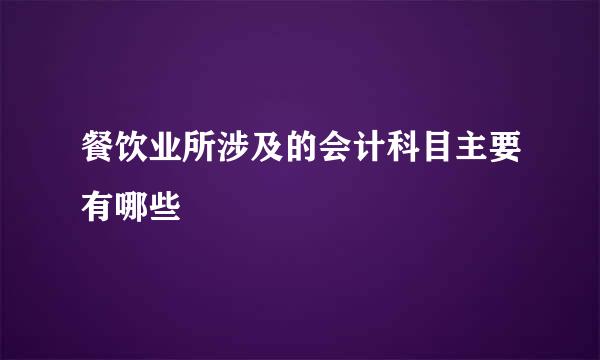 餐饮业所涉及的会计科目主要有哪些